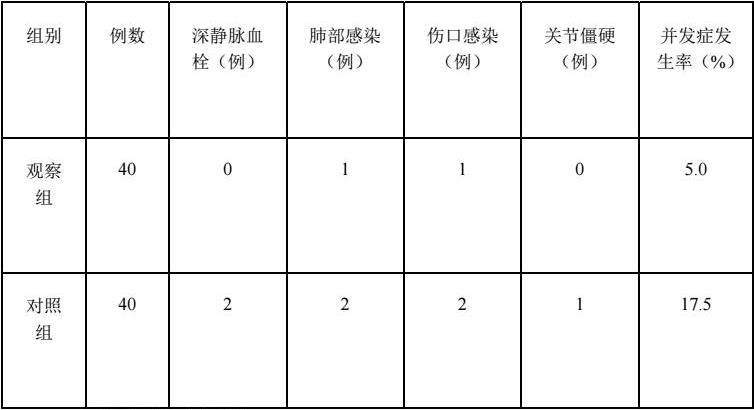 | 组别 | 例数 | 深静脉血栓（例） | 肺部感染（例） | 伤口感染（例） | 关节僵硬（例） | 并发症发生率（%） |
|---|---|---|---|---|---|---|
| 观察组 | 40 | 0 | 1 | 1 | 0 | 5.0 |
| 对照组 | 40 | 2 | 2 | 2 | 1 | 17.5 |